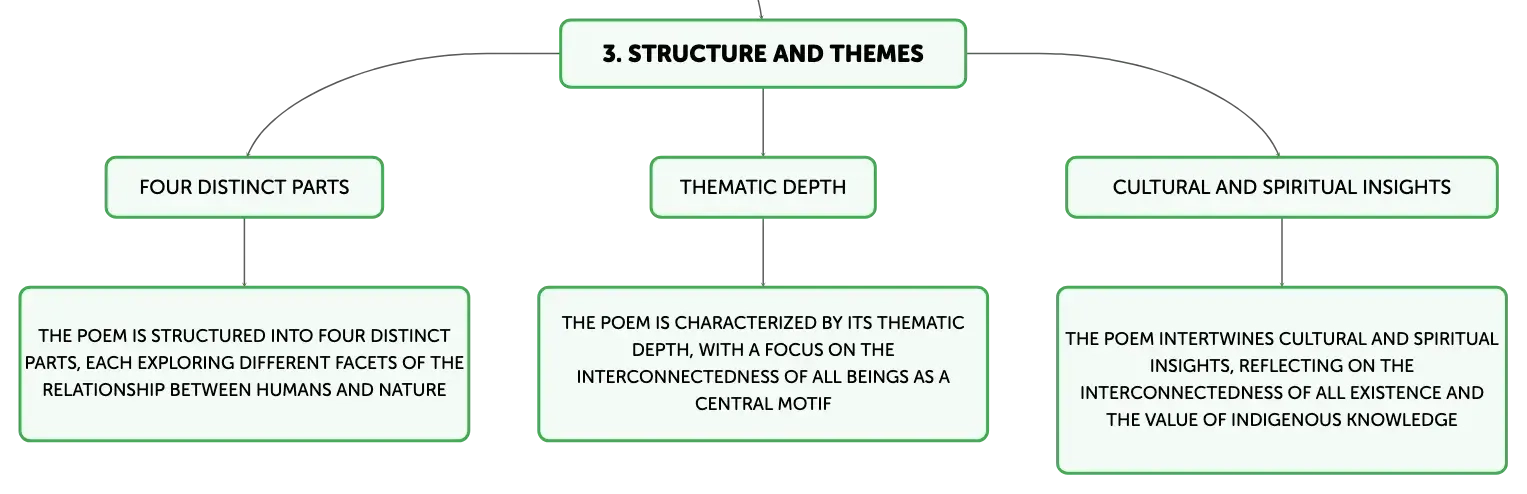 3. STRUCTURE AND THEMES

FOUR DISTINCT PARTS

THE POEM IS STRUCTURED INTO FOUR DISTINCT PARTS, EACH EXPLORING DIFFERENT FACETS OF THE RELATIONSHIP BETWEEN HUMANS AND NATURE

THEMATIC DEPTH

THE POEM IS CHARACTERIZED BY ITS THEMATIC DEPTH, WITH A FOCUS ON THE INTERCONNECTEDNESS OF ALL BEINGS AS A CENTRAL MOTIF

CULTURAL AND SPIRITUAL INSIGHTS

THE POEM INTERTWINES CULTURAL AND SPIRITUAL INSIGHTS, REFLECTING ON THE INTERCONNECTEDNESS OF ALL EXISTENCE AND THE VALUE OF INDIGENOUS KNOWLEDGE